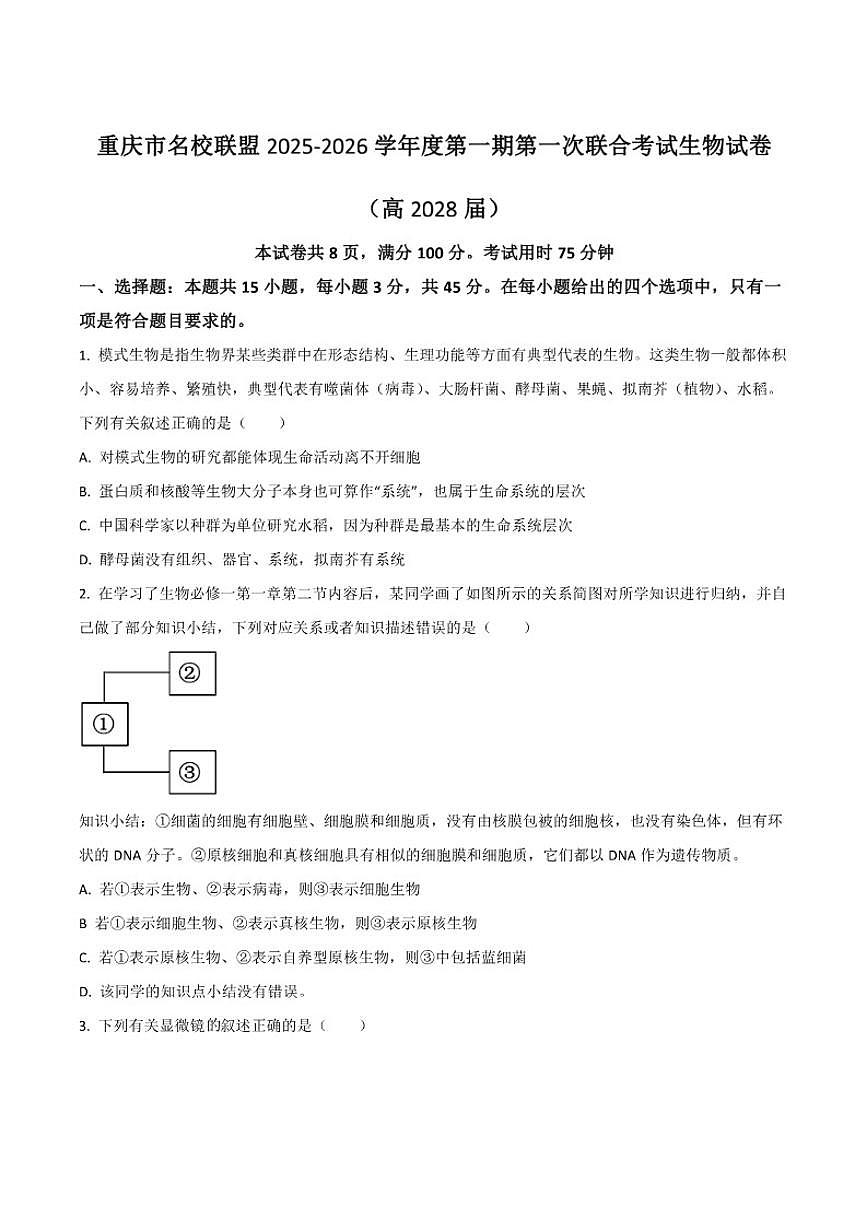 重庆市名校联盟 2025-2026 学年度第一期第一次联合考试生物试卷

（高 2028 届）

本试卷共 8 页，满分 100 分。考试用时 75 分钟

一、选择题：本题共 15 小题，每小题 3 分，共 45 分。在每小题给出的四个选项中，只有一项是符合题目要求的。

1. 模式生物是指生物界某些类群中在形态结构、生理功能等方面有典型代表的生物。这类生物一般都体积小、容易培养、繁殖快，典型代表有噬菌体（病毒）、大肠杆菌、酵母菌、果蝇、拟南芥（植物）、水稻。下列有关叙述正确的是（　　）

A. 对模式生物的研究都能体现生命活动离不开细胞

B. 蛋白质和核酸等生物大分子本身也可算作“系统”，也属于生命系统的层次

C. 中国科学家以种群为单位研究水稻，因为种群是最基本的生命系统层次

D. 酵母菌没有组织、器官、系统，拟南芥有系统

2. 在学习了生物必修一第一章第二节内容后，某同学画了如图所示的关系简图对所学知识进行归纳，并自己做了部分知识小结，下列对应关系或者知识描述错误的是（　　）

②

①

③

知识小结：①细菌的细胞有细胞壁、细胞膜和细胞质，没有由核膜包被的细胞核，也没有染色体，但有环状的 DNA 分子。②原核细胞和真核细胞具有相似的细胞膜和细胞质，它们都以 DNA 作为遗传物质。

A. 若①表示生物、②表示病毒，则③表示细胞生物

B 若①表示细胞生物、②表示真核生物，则③表示原核生物

C. 若①表示原核生物、②表示自养型原核生物，则③中包括蓝细菌

D. 该同学的知识点小结没有错误。

3. 下列有关显微镜的叙述正确的是（　　）